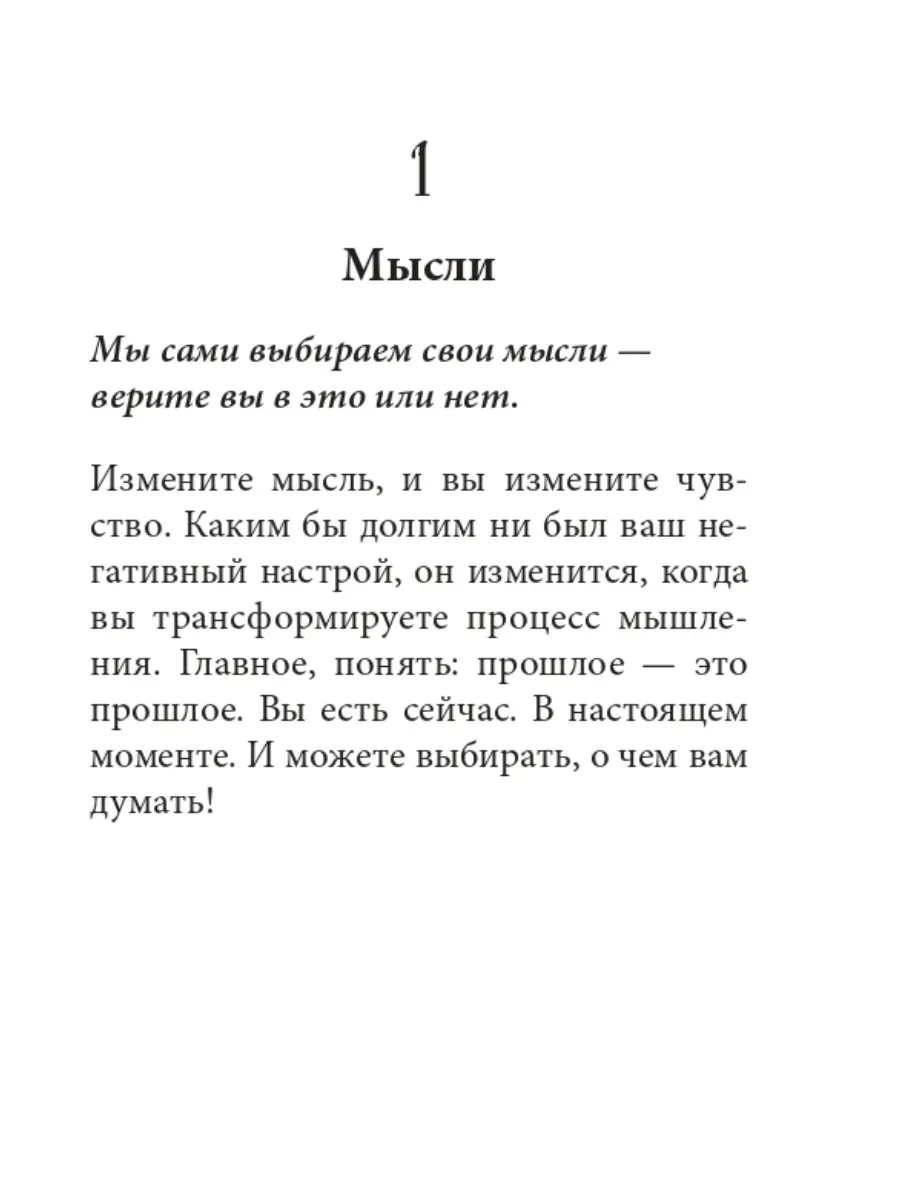 1

Мысли

Мы сами выбираем свои мысли — верите вы в это или нет.

Измените мысль, и вы измените чувство. Каким бы долгим ни был ваш негативный настрой, он изменится, когда вы трансформируете процесс мышления. Главное, понять: прошлое — это прошлое. Вы есть сейчас. В настоящем моменте. И можете выбирать, о чем вам думать!